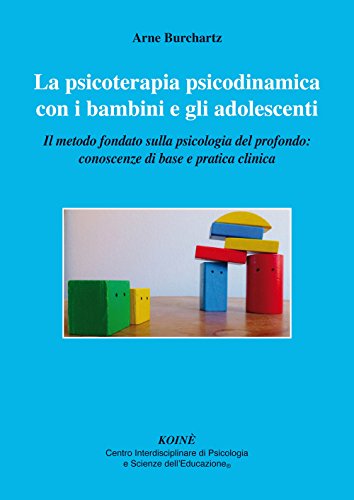 Arne Burchartz

La psicoterapia psicodinamica con i bambini e gli adolescenti

Il metodo fondato sulla psicologia del profondo: conoscenze di base e pratica clinica

KOINÈ
Centro Interdisciplinare di Psicologia e Scienze dell'Educazione®